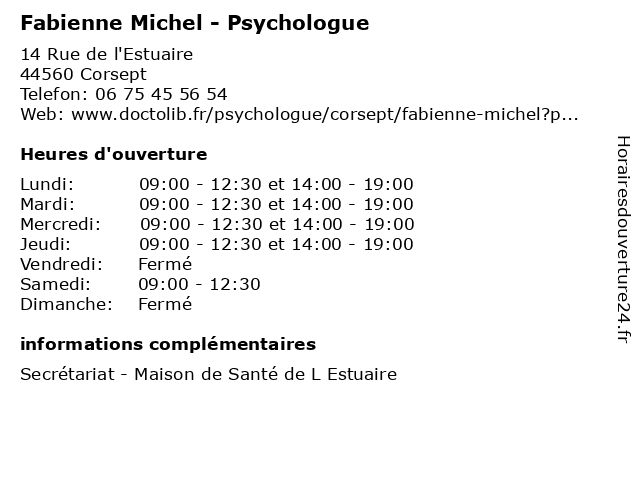 Fabienne Michel - Psychologue

14 Rue de l'Estuaire
44560 Corsept
Telefon: 06 75 45 56 54
Web: www.doctolib.fr/psychologue/corsept/fabienne-michel?p...

Heures d'ouverture

| | |
|---|---|
| Lundi: | 09:00 - 12:30 et 14:00 - 19:00 |
| Mardi: | 09:00 - 12:30 et 14:00 - 19:00 |
| Mercredi: | 09:00 - 12:30 et 14:00 - 19:00 |
| Jeudi: | 09:00 - 12:30 et 14:00 - 19:00 |
| Vendredi: | Fermé |
| Samedi: | 09:00 - 12:30 |
| Dimanche: | Fermé |

informations complémentaires

Secrétariat - Maison de Santé de L Estuaire

Horairesdouverture24.fr